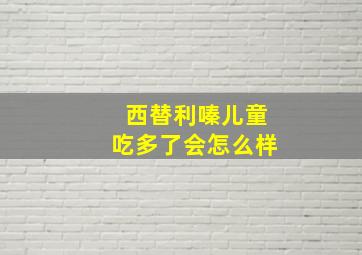 西替利嗪儿童
吃多了会怎么样